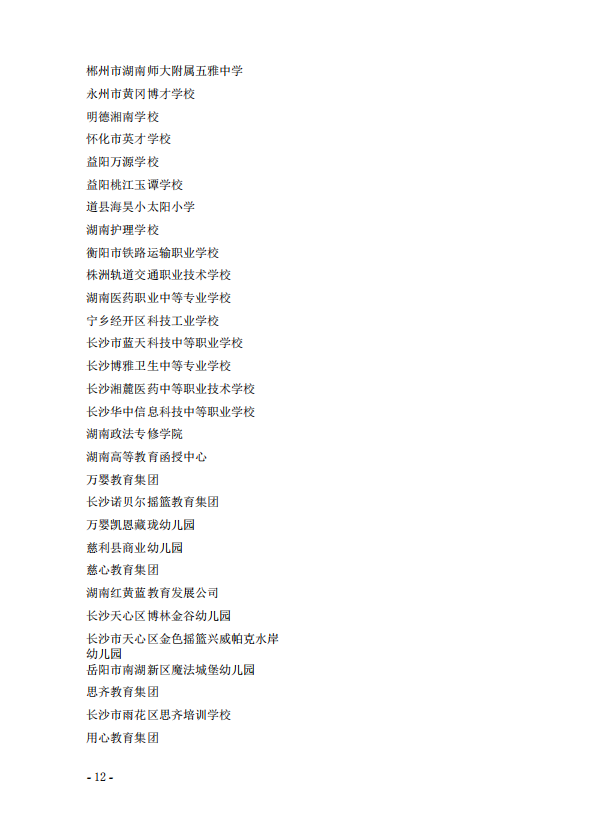 郴州市湖南师大附属五雅中学
永州市黄冈博才学校
明德湘南学校
怀化市英才学校
益阳万源学校
益阳桃江玉谭学校
道县海昊小太阳小学
湖南护理学校
衡阳市铁路运输职业学校
株洲轨道交通职业技术学校
湖南医药职业中等专业学校
宁乡经开区科技工业学校
长沙市蓝天科技中等职业学校
长沙博雅卫生中等专业学校
长沙湘麓医药中等职业技术学校
长沙华中信息科技中等职业学校
湖南政法专修学院
湖南高等教育函授中心
万婴教育集团
长沙诺贝尔摇篮教育集团
万婴凯恩藏珑幼儿园
慈利县商业幼儿园
慈心教育集团
湖南红黄蓝教育发展公司
长沙天心区博林金谷幼儿园
长沙市天心区金色摇篮兴威帕克水岸幼儿园
岳阳市南湖新区魔法城堡幼儿园
思齐教育集团
长沙市雨花区思齐培训学校
用心教育集团

- 12 -